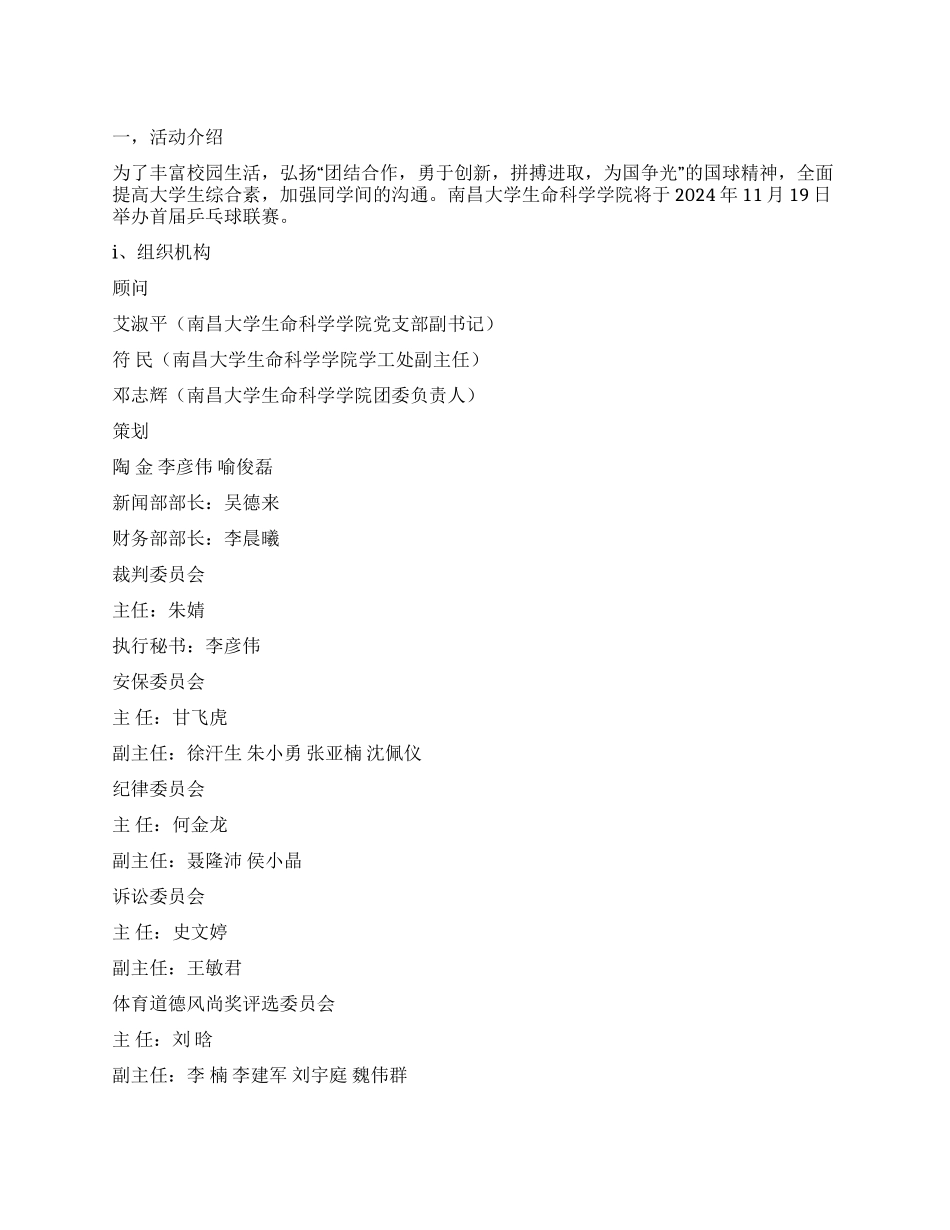 一，活动介绍

为了丰富校园生活，弘扬“团结合作，勇于创新，拼搏进取，为国争光”的国球精神，全面提高大学生综合素，加强同学间的沟通。南昌大学生命科学学院将于 2024 年 11 月 19 日举办首届乒乓球联赛。

i、组织机构

顾问

艾淑平（南昌大学生命科学学院党支部副书记）

符 民（南昌大学生命科学学院学工处副主任）

邓志辉（南昌大学生命科学学院团委负责人）

策划

陶 金 李彦伟 喻俊磊

新闻部部长：吴德来

财务部部长：李晨曦

裁判委员会

主任：朱婧

执行秘书：李彦伟

安保委员会

主 任：甘飞虎

副主任：徐汗生 朱小勇 张亚楠 沈佩仪

纪律委员会

主 任：何金龙

副主任：聂隆沛 侯小晶

诉讼委员会

主 任：史文婷

副主任：王敏君

体育道德风尚奖评选委员会

主 任：刘 晗

副主任：李 楠 李建军 刘宇庭 魏伟群